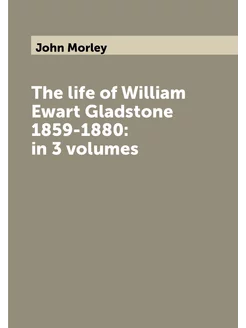 John Morley

The life of William Ewart Gladstone 1859-1880: in 3 volumes